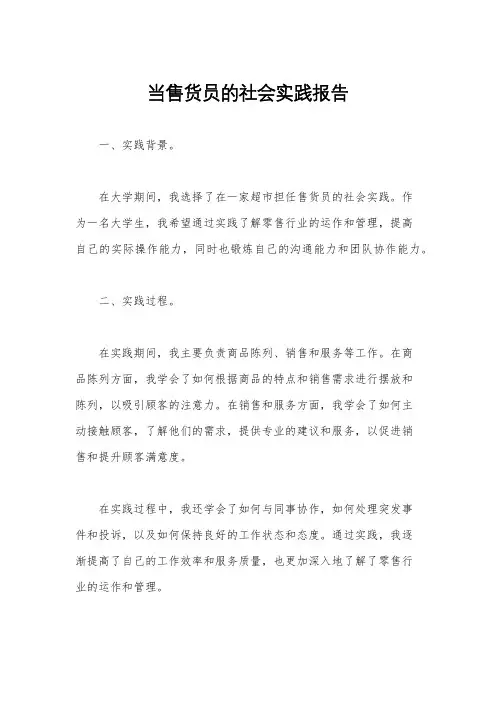 当售货员的社会实践报告

一、实践背景。

在大学期间，我选择了在一家超市担任售货员的社会实践。作为一名大学生，我希望通过实践了解零售行业的运作和管理，提高自己的实际操作能力，同时也锻炼自己的沟通能力和团队协作能力。

二、实践过程。

在实践期间，我主要负责商品陈列、销售和服务等工作。在商品陈列方面，我学会了如何根据商品的特点和销售需求进行摆放和陈列，以吸引顾客的注意力。在销售和服务方面，我学会了如何主动接触顾客，了解他们的需求，提供专业的建议和服务，以促进销售和提升顾客满意度。

在实践过程中，我还学会了如何与同事协作，如何处理突发事件和投诉，以及如何保持良好的工作状态和态度。通过实践，我逐渐提高了自己的工作效率和服务质量，也更加深入地了解了零售行业的运作和管理。